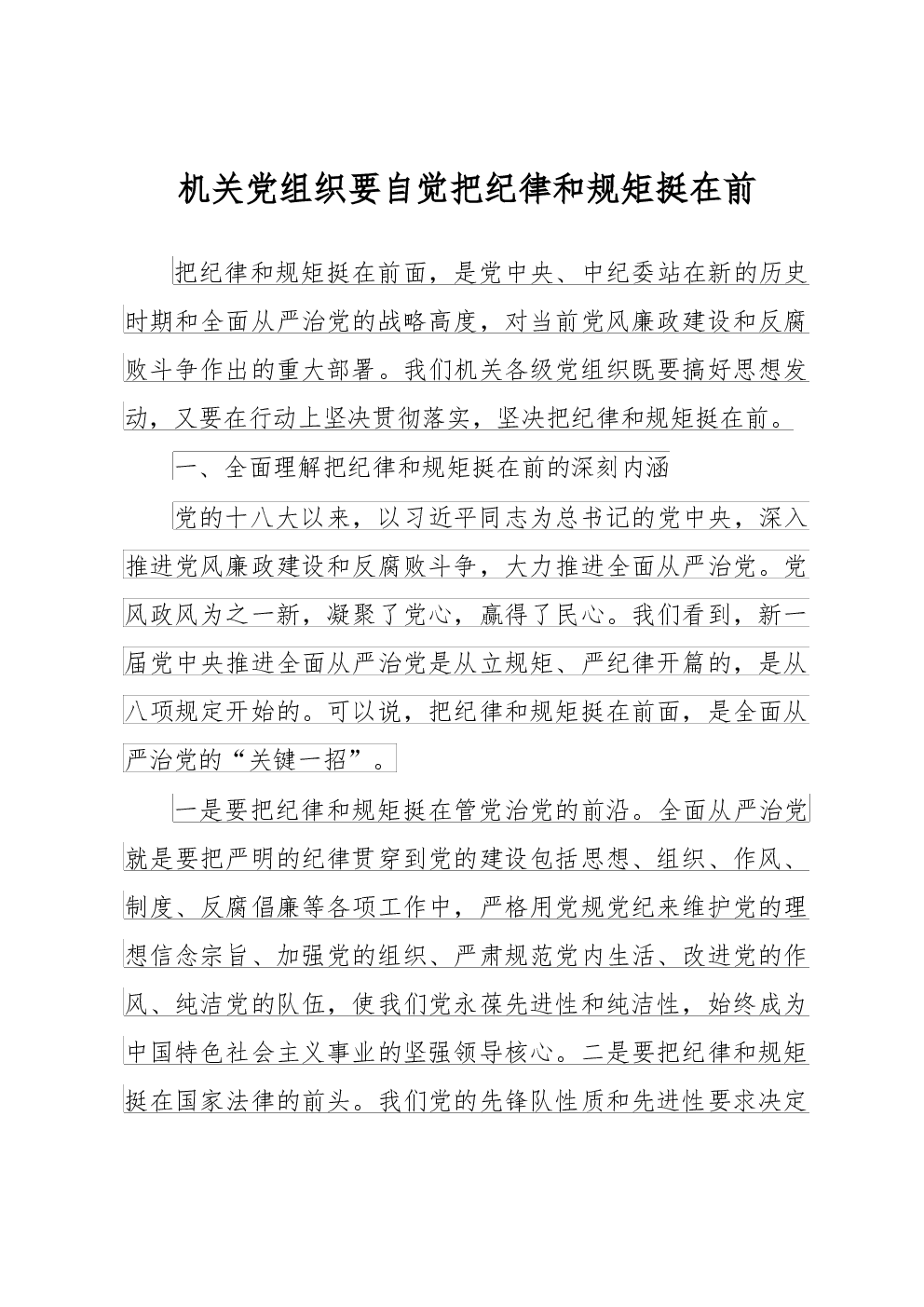 机关党组织要自觉把纪律和规矩挺在前

把纪律和规矩挺在前面，是党中央、中纪委站在新的历史时期和全面从严治党的战略高度，对当前党风廉政建设和反腐败斗争作出的重大部署。我们机关各级党组织既要搞好思想发动，又要在行动上坚决贯彻落实，坚决把纪律和规矩挺在前。

一、全面理解把纪律和规矩挺在前的深刻内涵

党的十八大以来，以习近平同志为总书记的党中央，深入推进党风廉政建设和反腐败斗争，大力推进全面从严治党。党风政风为之一新，凝聚了党心，赢得了民心。我们看到，新一届党中央推进全面从严治党是从立规矩、严纪律开篇的，是从八项规定开始的。可以说，把纪律和规矩挺在前面，是全面从严治党的“关键一招”。

一是要把纪律和规矩挺在管党治党的前沿。全面从严治党就是要把严明的纪律贯穿到党的建设包括思想、组织、作风、制度、反腐倡廉等各项工作中，严格用党规党纪来维护党的理想信念宗旨、加强党的组织、严肃规范党内生活、改进党的作风、纯洁党的队伍，使我们党永葆先进性和纯洁性，始终成为中国特色社会主义事业的坚强领导核心。二是要把纪律和规矩挺在国家法律的前头。我们党的先锋队性质和先进性要求决定